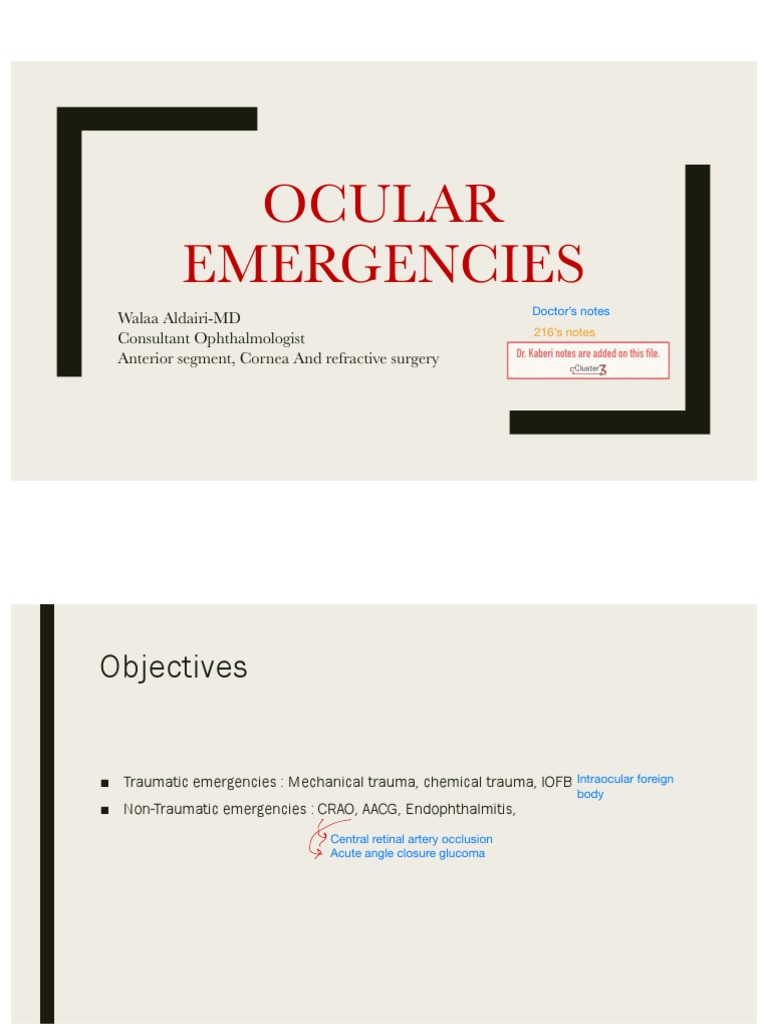 OCULAR EMERGENCIES

Walaa Aldairi-MD
Consultant Ophthalmologist
Anterior segment, Cornea And refractive surgery

Doctor's notes
216's notes
Dr. Kaberi notes are added on this file.
Cluster3

Objectives

■ Traumatic emergencies : Mechanical trauma, chemical trauma, IOFB Intraocular foreign body
■ Non-Traumatic emergencies : CRAO, AACG, Endophthalmitis,

Central retinal artery occlusion
Acute angle closure glucoma